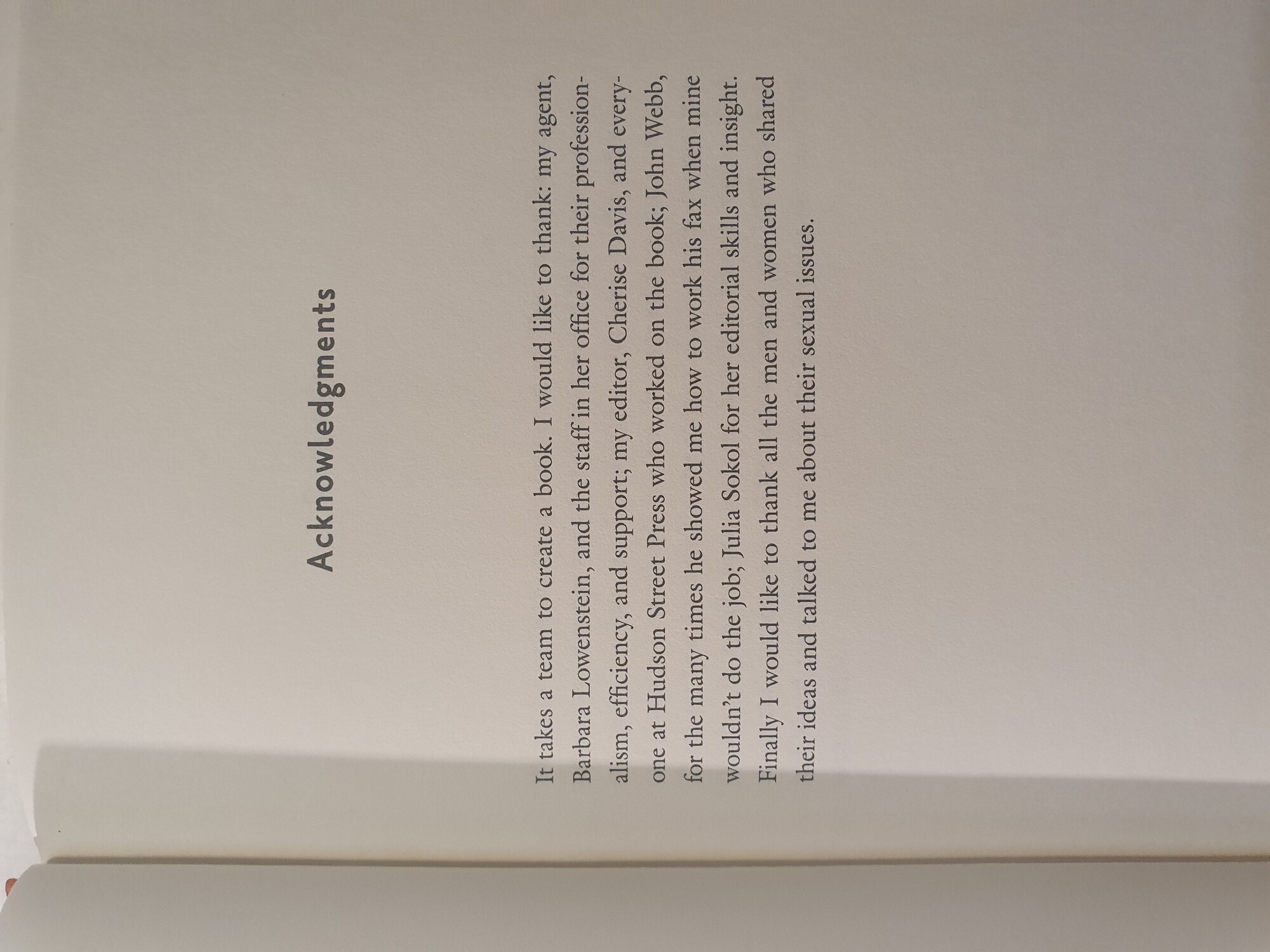 Acknowledgments

It takes a team to create a book. I would like to thank: my agent, Barbara Lowenstein, and the staff in her office for their professionalism, efficiency, and support; my editor, Cherise Davis, and everyone at Hudson Street Press who worked on the book; John Webb, for the many times he showed me how to work his fax when mine wouldn't do the job; Julia Sokol for her editorial skills and insight. Finally I would like to thank all the men and women who shared their ideas and talked to me about their sexual issues.